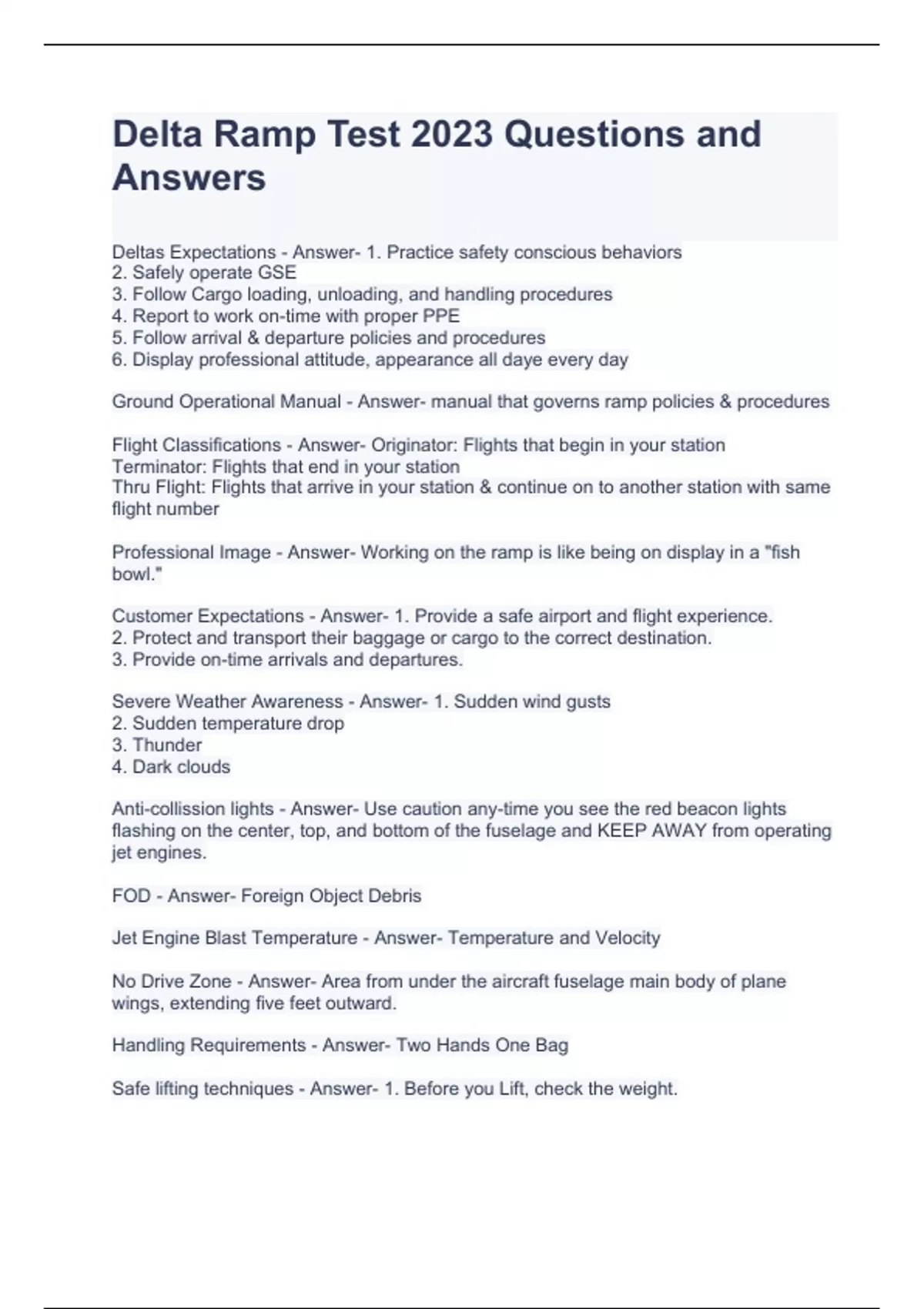 Delta Ramp Test 2023 Questions and Answers

Deltas Expectations - Answer- 1. Practice safety conscious behaviors
2. Safely operate GSE
3. Follow Cargo loading, unloading, and handling procedures
4. Report to work on-time with proper PPE
5. Follow arrival & departure policies and procedures
6. Display professional attitude, appearance all daye every day

Ground Operational Manual - Answer- manual that governs ramp policies & procedures

Flight Classifications - Answer- Originator: Flights that begin in your station
Terminator: Flights that end in your station
Thru Flight: Flights that arrive in your station & continue on to another station with same flight number

Professional Image - Answer- Working on the ramp is like being on display in a "fish bowl."

Customer Expectations - Answer- 1. Provide a safe airport and flight experience.
2. Protect and transport their baggage or cargo to the correct destination.
3. Provide on-time arrivals and departures.

Severe Weather Awareness - Answer- 1. Sudden wind gusts
2. Sudden temperature drop
3. Thunder
4. Dark clouds

Anti-collission lights - Answer- Use caution any-time you see the red beacon lights flashing on the center, top, and bottom of the fuselage and KEEP AWAY from operating jet engines.

FOD - Answer- Foreign Object Debris

Jet Engine Blast Temperature - Answer- Temperature and Velocity

No Drive Zone - Answer- Area from under the aircraft fuselage main body of plane wings, extending five feet outward.

Handling Requirements - Answer- Two Hands One Bag

Safe lifting techniques - Answer- 1. Before you Lift, check the weight.